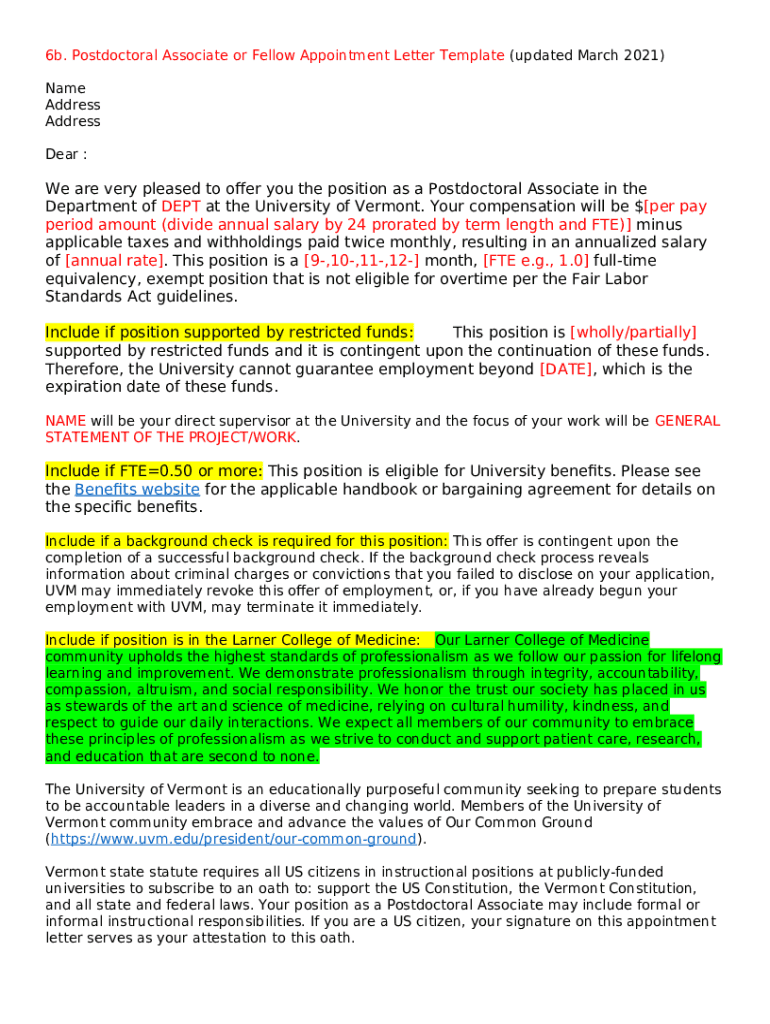 6b. Postdoctoral Associate or Fellow Appointment Letter Template (updated March 2021)

Name
Address
Address

Dear :

We are very pleased to offer you the position as a Postdoctoral Associate in the Department of DEPT at the University of Vermont. Your compensation will be $[per pay period amount (divide annual salary by 24 prorated by term length and FTE)] minus applicable taxes and withholdings paid twice monthly, resulting in an annualized salary of [annual rate]. This position is a [9-,10-,11-,12-] month, [FTE e.g., 1.0] full-time equivalency, exempt position that is not eligible for overtime per the Fair Labor Standards Act guidelines.

Include if position supported by restricted funds: This position is [wholly/partially] supported by restricted funds and it is contingent upon the continuation of these funds. Therefore, the University cannot guarantee employment beyond [DATE], which is the expiration date of these funds.

NAME will be your direct supervisor at the University and the focus of your work will be GENERAL STATEMENT OF THE PROJECT/WORK.

Include if FTE=0.50 or more: This position is eligible for University benefits. Please see the Benefits website for the applicable handbook or bargaining agreement for details on the specific benefits.

Include if a background check is required for this position: This offer is contingent upon the completion of a successful background check. If the background check process reveals information about criminal charges or convictions that you failed to disclose on your application, UVM may immediately revoke this offer of employment, or, if you have already begun your employment with UVM, may terminate it immediately.

Include if position is in the Larner College of Medicine: Our Larner College of Medicine community upholds the highest standards of professionalism as we follow our passion for lifelong learning and improvement. We demonstrate professionalism through integrity, accountability, compassion, altruism, and social responsibility. We honor the trust our society has placed in us as stewards of the art and science of medicine, relying on cultural humility, kindness, and respect to guide our daily interactions. We expect all members of our community to embrace these principles of professionalism as we strive to conduct and support patient care, research, and education that are second to none.

The University of Vermont is an educationally purposeful community seeking to prepare students to be accountable leaders in a diverse and changing world. Members of the University of Vermont community embrace and advance the values of Our Common Ground (https://www.uvm.edu/president/our-common-ground).

Vermont state statute requires all US citizens in instructional positions at publicly-funded universities to subscribe to an oath to: support the US Constitution, the Vermont Constitution, and all state and federal laws. Your position as a Postdoctoral Associate may include formal or informal instructional responsibilities. If you are a US citizen, your signature on this appointment letter serves as your attestation to this oath.